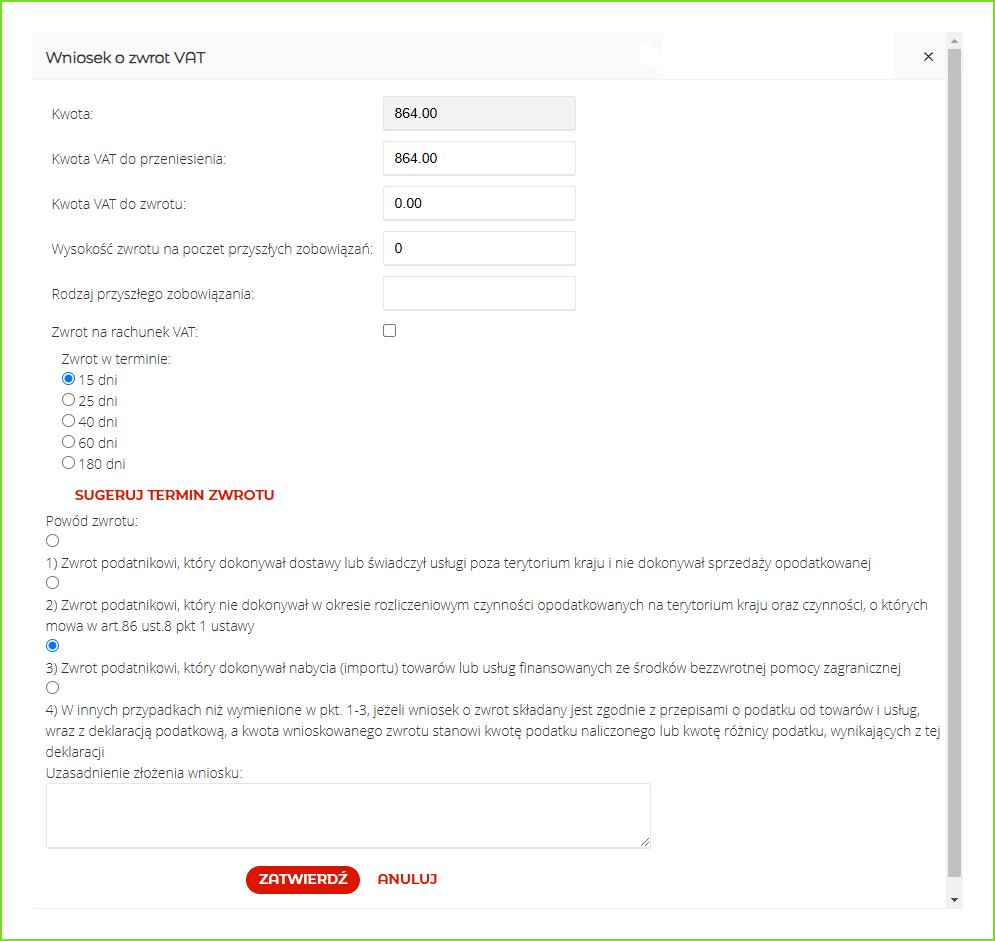 Wniosek o zwrot VAT ×

Kwota: 864.00

Kwota VAT do przeniesienia: 864.00

Kwota VAT do zwrotu: 0.00

Wysokość zwrotu na poczet przyszłych zobowiązań: 0

Rodzaj przyszłego zobowiązania:

Zwrot na rachunek VAT:

Zwrot w terminie:
15 dni
25 dni
40 dni
60 dni
180 dni

SUGERUJ TERMIN ZWROTU

Powód zwrotu:

1) Zwrot podatnikowi, który dokonywał dostawy lub świadczył usługi poza terytorium kraju i nie dokonywał sprzedaży opodatkowanej

2) Zwrot podatnikowi, który nie dokonywał w okresie rozliczeniowym czynności opodatkowanych na terytorium kraju oraz czynności, o których mowa w art.86 ust.8 pkt 1 ustawy

3) Zwrot podatnikowi, który dokonywał nabycia (importu) towarów lub usług finansowanych ze środków bezzwrotnej pomocy zagranicznej

4) W innych przypadkach niż wymienione w pkt. 1-3, jeżeli wniosek o zwrot składany jest zgodnie z przepisami o podatku od towarów i usług, wraz z deklaracją podatkową, a kwota wnioskowanego zwrotu stanowi kwotę podatku naliczonego lub kwotę różnicy podatku, wynikających z tej deklaracji

Uzasadnienie złożenia wniosku:

ZATWIERDŹ ANULUJ